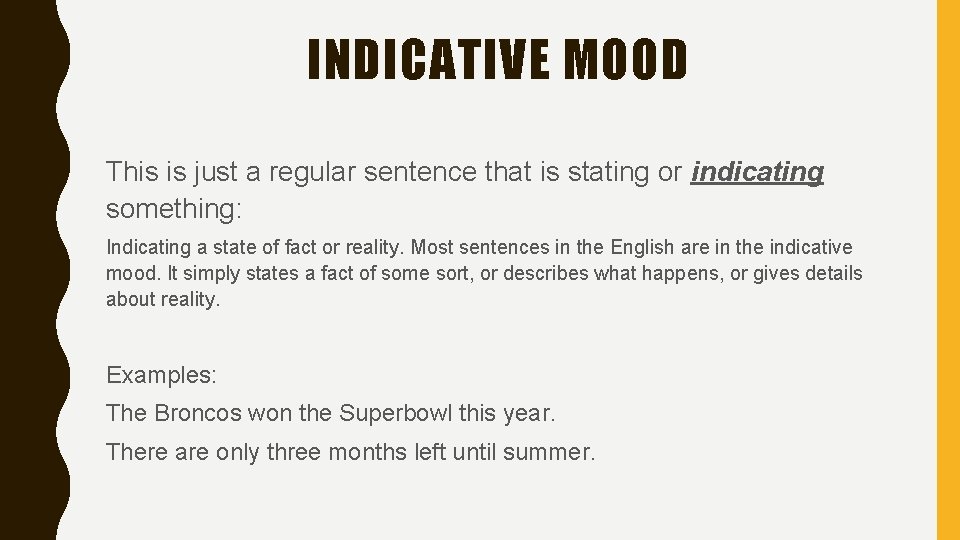 INDICATIVE MOOD

This is just a regular sentence that is stating or indicating something:

Indicating a state of fact or reality. Most sentences in the English are in the indicative mood. It simply states a fact of some sort, or describes what happens, or gives details about reality.

Examples:

The Broncos won the Superbowl this year.

There are only three months left until summer.